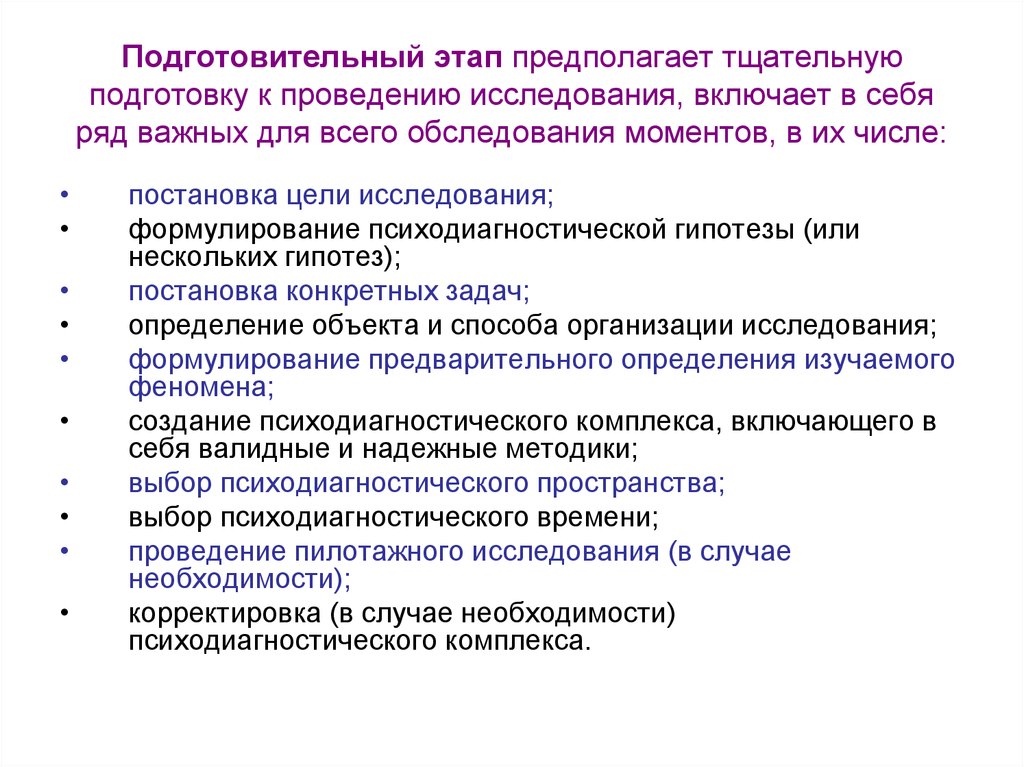 Подготовительный этап предполагает тщательную подготовку к проведению исследования, включает в себя ряд важных для всего обследования моментов, в их числе:

• постановка цели исследования;
• формулирование психодиагностической гипотезы (или нескольких гипотез);
• постановка конкретных задач;
• определение объекта и способа организации исследования;
• формулирование предварительного определения изучаемого феномена;
• создание психодиагностического комплекса, включающего в себя валидные и надежные методики;
• выбор психодиагностического пространства;
• выбор психодиагностического времени;
• проведение пилотажного исследования (в случае необходимости);
• корректировка (в случае необходимости) психодиагностического комплекса.